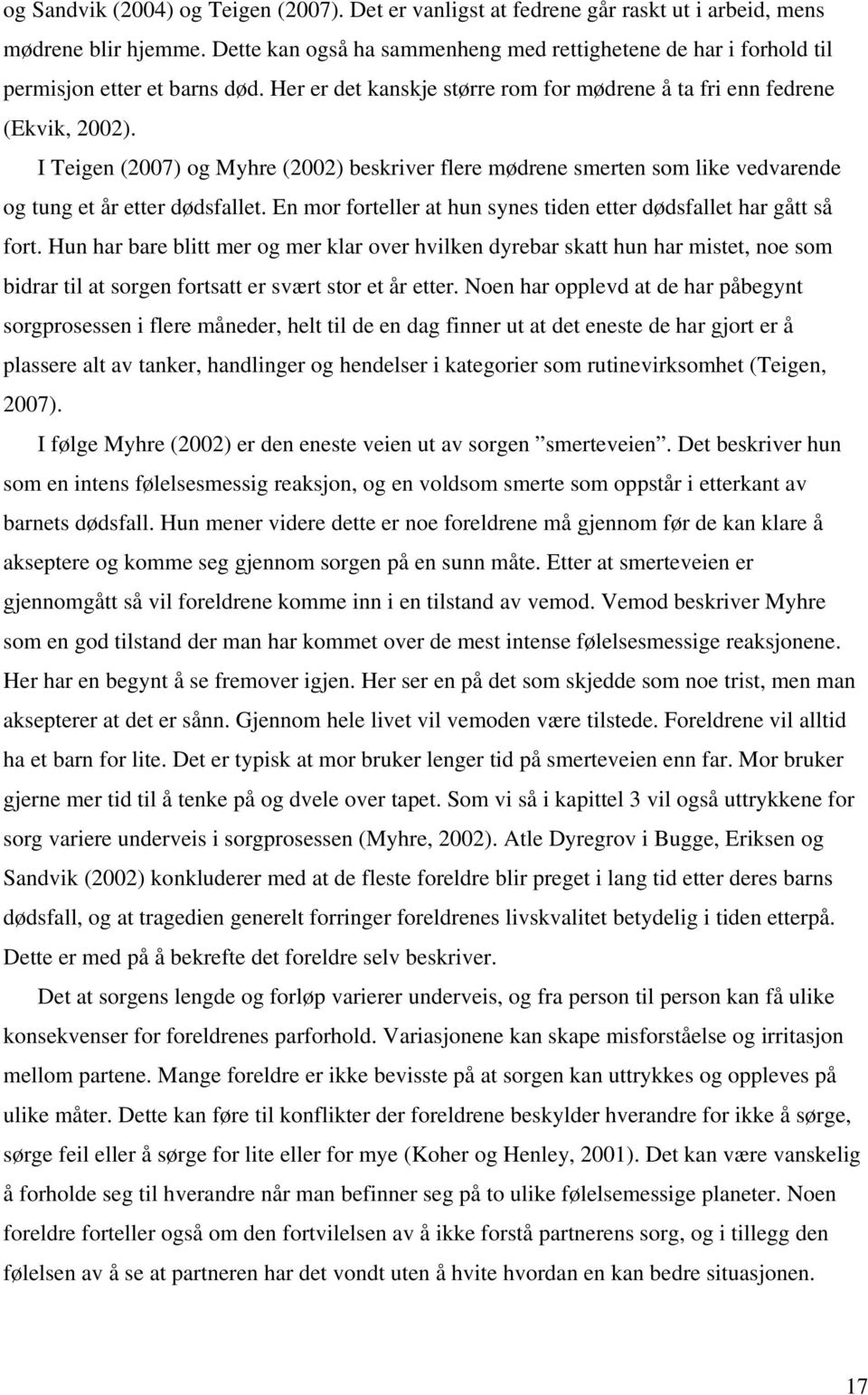 og Sandvik (2004) og Teigen (2007). Det er vanligst at fedrene går raskt ut i arbeid, mens mødrene blir hjemme. Dette kan også ha sammenheng med rettighetene de har i forhold til permisjon etter et barns død. Her er det kanskje større rom for mødrene å ta fri enn fedrene (Ekvik, 2002).

I Teigen (2007) og Myhre (2002) beskriver flere mødrene smerten som like vedvarende og tung et år etter dødsfallet. En mor forteller at hun synes tiden etter dødsfallet har gått så fort. Hun har bare blitt mer og mer klar over hvilken dyrebar skatt hun har mistet, noe som bidrar til at sorgen fortsatt er svært stor et år etter. Noen har opplevd at de har påbegynt sorgprosessen i flere måneder, helt til de en dag finner ut at det eneste de har gjort er å plassere alt av tanker, handlinger og hendelser i kategorier som rutinevirksomhet (Teigen, 2007).

I følge Myhre (2002) er den eneste veien ut av sorgen ”smerteveien”. Det beskriver hun som en intens følelsesmessig reaksjon, og en voldsom smerte som oppstår i etterkant av barnets dødsfall. Hun mener videre dette er noe foreldrene må gjennom før de kan klare å akseptere og komme seg gjennom sorgen på en sunn måte. Etter at smerteveien er gjennomgått så vil foreldrene komme inn i en tilstand av vemod. Vemod beskriver Myhre som en god tilstand der man har kommet over de mest intense følelsesmessige reaksjonene. Her har en begynt å se fremover igjen. Her ser en på det som skjedde som noe trist, men man aksepterer at det er sånn. Gjennom hele livet vil vemoden være tilstede. Foreldrene vil alltid ha et barn for lite. Det er typisk at mor bruker lenger tid på smerteveien enn far. Mor bruker gjerne mer tid til å tenke på og dvele over tapet. Som vi så i kapittel 3 vil også uttrykkene for sorg variere underveis i sorgprosessen (Myhre, 2002). Atle Dyregrov i Bugge, Eriksen og Sandvik (2002) konkluderer med at de fleste foreldre blir preget i lang tid etter deres barns dødsfall, og at tragedien generelt forringer foreldrenes livskvalitet betydelig i tiden etterpå. Dette er med på å bekrefte det foreldre selv beskriver.

Det at sorgens lengde og forløp varierer underveis, og fra person til person kan få ulike konsekvenser for foreldrenes parforhold. Variasjonene kan skape misforståelse og irritasjon mellom partene. Mange foreldre er ikke bevisste på at sorgen kan uttrykkes og oppleves på ulike måter. Dette kan føre til konflikter der foreldrene beskylder hverandre for ikke å sørge, sørge feil eller å sørge for lite eller for mye (Koher og Henley, 2001). Det kan være vanskelig å forholde seg til hverandre når man befinner seg på to ulike følelsemessige planeter. Noen foreldre forteller også om den fortvilelsen av å ikke forstå partnerens sorg, og i tillegg den følelsen av å se at partneren har det vondt uten å hvite hvordan en kan bedre situasjonen.

17